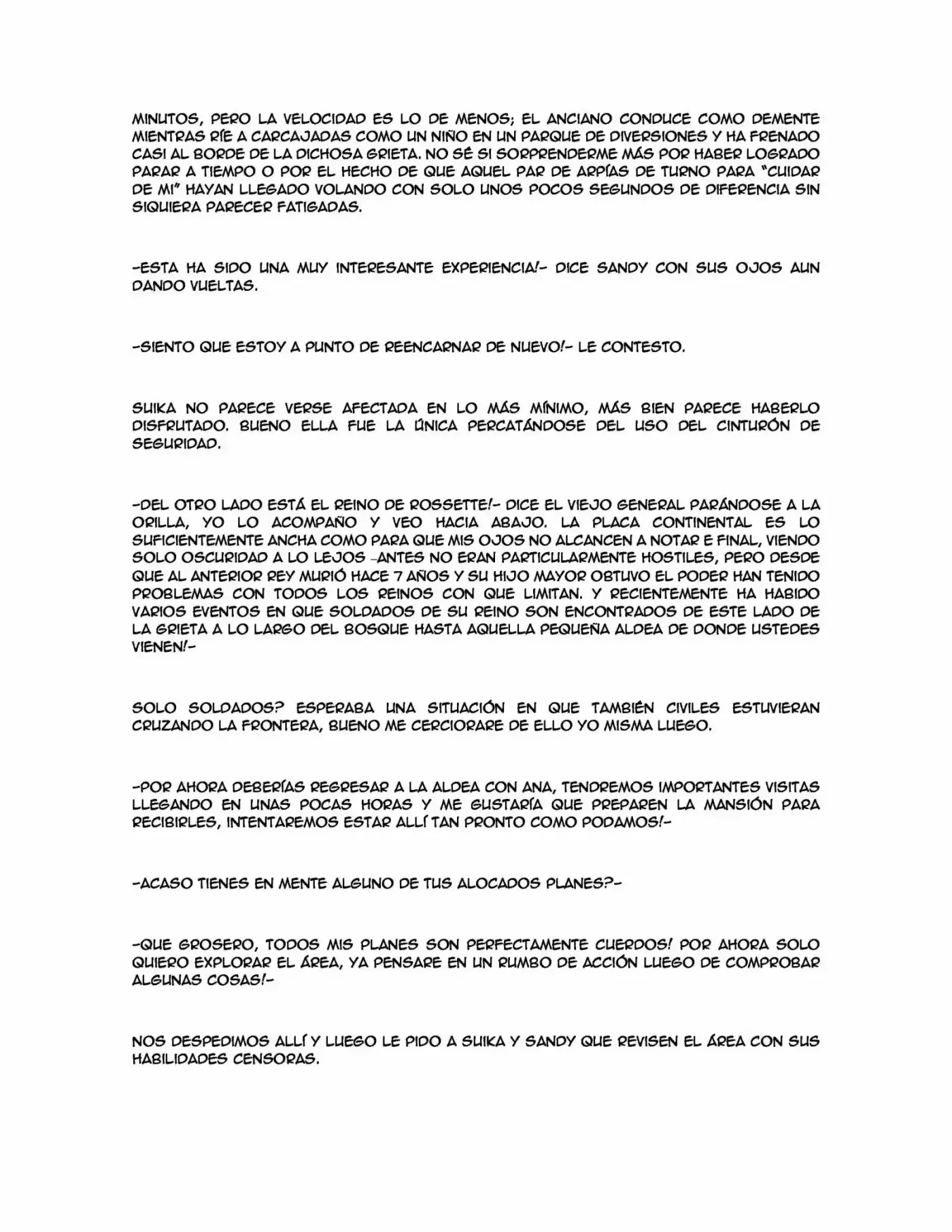 MINUTOS, PERO LA VELOCIDAD ES LO DE MENOS; EL ANCIANO CONDUCE COMO DEMENTE MIENTRAS RÍE A CARCAJADAS COMO UN NIÑO EN UN PARQUE DE DIVERSIONES Y HA FRENADO CASI AL BORDE DE LA DICHOSA GRIETA. NO SÉ SI SORPRENDERME MÁS POR HABER LOGRADO PARAR A TIEMPO O POR EL HECHO DE QUE AQUEL PAR DE ARPÍAS DE TURNO PARA "CUIDAR DE MI" HAYAN LLEGADO VOLANDO CON SOLO UNOS POCOS SEGUNDOS DE DIFERENCIA SIN SIQUIERA PARECER FATIGADAS.

-ESTA HA SIDO UNA MUY INTERESANTE EXPERIENCIA!- DICE SANDY CON SUS OJOS AUN DANDO VUELTAS.

-SIENTO QUE ESTOY A PUNTO DE REENCARNAR DE NUEVO!- LE CONTESTO.

SUIKA NO PARECE VERSE AFECTADA EN LO MÁS MÍNIMO, MÁS BIEN PARECE HABERLO DISFRUTADO. BUENO ELLA FUE LA ÚNICA PERCATÁNDOSE DEL USO DEL CINTURÓN DE SEGURIDAD.

-DEL OTRO LADO ESTÁ EL REINO DE ROSSETTE!- DICE EL VIEJO GENERAL PARÁNDOSE A LA ORILLA, YO LO ACOMPAÑO Y VEO HACIA ABAJO. LA PLACA CONTINENTAL ES LO SUFICIENTEMENTE ANCHA COMO PARA QUE MIS OJOS NO ALCANCEN A NOTAR E FINAL, VIENDO SOLO OSCURIDAD A LO LEJOS -ANTES NO ERAN PARTICULARMENTE HOSTILES, PERO DESDE QUE AL ANTERIOR REY MURIÓ HACE 7 AÑOS Y SU HIJO MAYOR OBTUVO EL PODER HAN TENIDO PROBLEMAS CON TODOS LOS REINOS CON QUE LIMITAN. Y RECIENTEMENTE HA HABIDO VARIOS EVENTOS EN QUE SOLDADOS DE SU REINO SON ENCONTRADOS DE ESTE LADO DE LA GRIETA A LO LARGO DEL BOSQUE HASTA AQUELLA PEQUEÑA ALDEA DE DONDE USTEDES VIENEN!-

SOLO SOLDADOS? ESPERABA UNA SITUACIÓN EN QUE TAMBIÉN CIVILES ESTUVIERAN CRUZANDO LA FRONTERA, BUENO ME CERCIORARE DE ELLO YO MISMA LUEGO.

-POR AHORA DEBERÍAS REGRESAR A LA ALDEA CON ANA, TENDREMOS IMPORTANTES VISITAS LLEGANDO EN UNAS POCAS HORAS Y ME GUSTARÍA QUE PREPAREN LA MANSIÓN PARA RECIBIRLES, INTENTAREMOS ESTAR ALLÍ TAN PRONTO COMO PODAMOS!-

-ACASO TIENES EN MENTE ALGUNO DE TUS ALOCADOS PLANES?-

-QUE GROSERO, TODOS MIS PLANES SON PERFECTAMENTE CUERDOS! POR AHORA SOLO QUIERO EXPLORAR EL ÁREA, YA PENSARE EN UN RUMBO DE ACCIÓN LUEGO DE COMPROBAR ALGUNAS COSAS!-

NOS DESPEDIMOS ALLÍ Y LUEGO LE PIDO A SUIKA Y SANDY QUE REVISEN EL ÁREA CON SUS HABILIDADES CENSORAS.